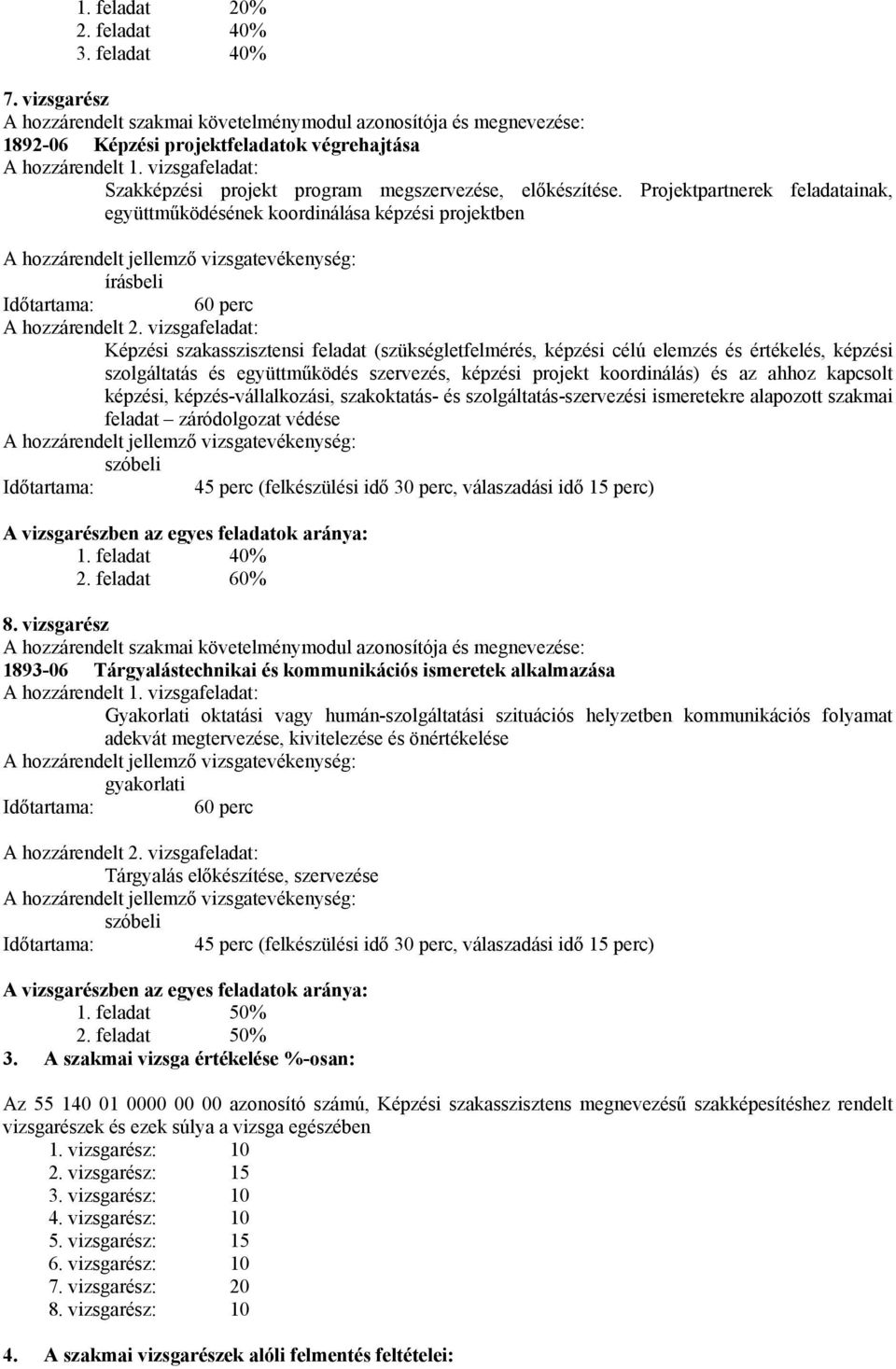 1. feladat 20%
2. feladat 40%
3. feladat 40%

7. vizsgarész
A hozzárendelt szakmai követelménymodul azonosítója és megnevezése:
1892-06 Képzési projektfeladatok végrehajtása
A hozzárendelt 1. vizsgafeladat:
Szakképzési projekt program megszervezése, előkészítése. Projektpartnerek feladatainak, együttműködésének koordinálása képzési projektben

A hozzárendelt jellemző vizsgatevékenység:
írásbeli
Időtartama: 60 perc
A hozzárendelt 2. vizsgafeladat:
Képzési szakasszisztensi feladat (szükségletfelmérés, képzési célú elemzés és értékelés, képzési szolgáltatás és együttműködés szervezés, képzési projekt koordinálás) és az ahhoz kapcsolt képzési, képzés-vállalkozási, szakoktatás- és szolgáltatás-szervezési ismeretekre alapozott szakmai feladat – záródolgozat védése
A hozzárendelt jellemző vizsgatevékenység:
szóbeli
Időtartama: 45 perc (felkészülési idő 30 perc, válaszadási idő 15 perc)

A vizsgarészben az egyes feladatok aránya:
1. feladat 40%
2. feladat 60%

8. vizsgarész
A hozzárendelt szakmai követelménymodul azonosítója és megnevezése:
1893-06 Tárgyalástechnikai és kommunikációs ismeretek alkalmazása
A hozzárendelt 1. vizsgafeladat:
Gyakorlati oktatási vagy humán-szolgáltatási szituációs helyzetben kommunikációs folyamat adekvát megtervezése, kivitelezése és önértékelése
A hozzárendelt jellemző vizsgatevékenység:
gyakorlati
Időtartama: 60 perc

A hozzárendelt 2. vizsgafeladat:
Tárgyalás előkészítése, szervezése
A hozzárendelt jellemző vizsgatevékenység:
szóbeli
Időtartama: 45 perc (felkészülési idő 30 perc, válaszadási idő 15 perc)

A vizsgarészben az egyes feladatok aránya:
1. feladat 50%
2. feladat 50%
3. A szakmai vizsga értékelése %-osan:

Az 55 140 01 0000 00 00 azonosító számú, Képzési szakasszisztens megnevezésű szakképesítéshez rendelt vizsgarészek és ezek súlya a vizsga egészében
1. vizsgarész: 10
2. vizsgarész: 15
3. vizsgarész: 10
4. vizsgarész: 10
5. vizsgarész: 15
6. vizsgarész: 10
7. vizsgarész: 20
8. vizsgarész: 10

4. A szakmai vizsgarészek alóli felmentés feltételei: